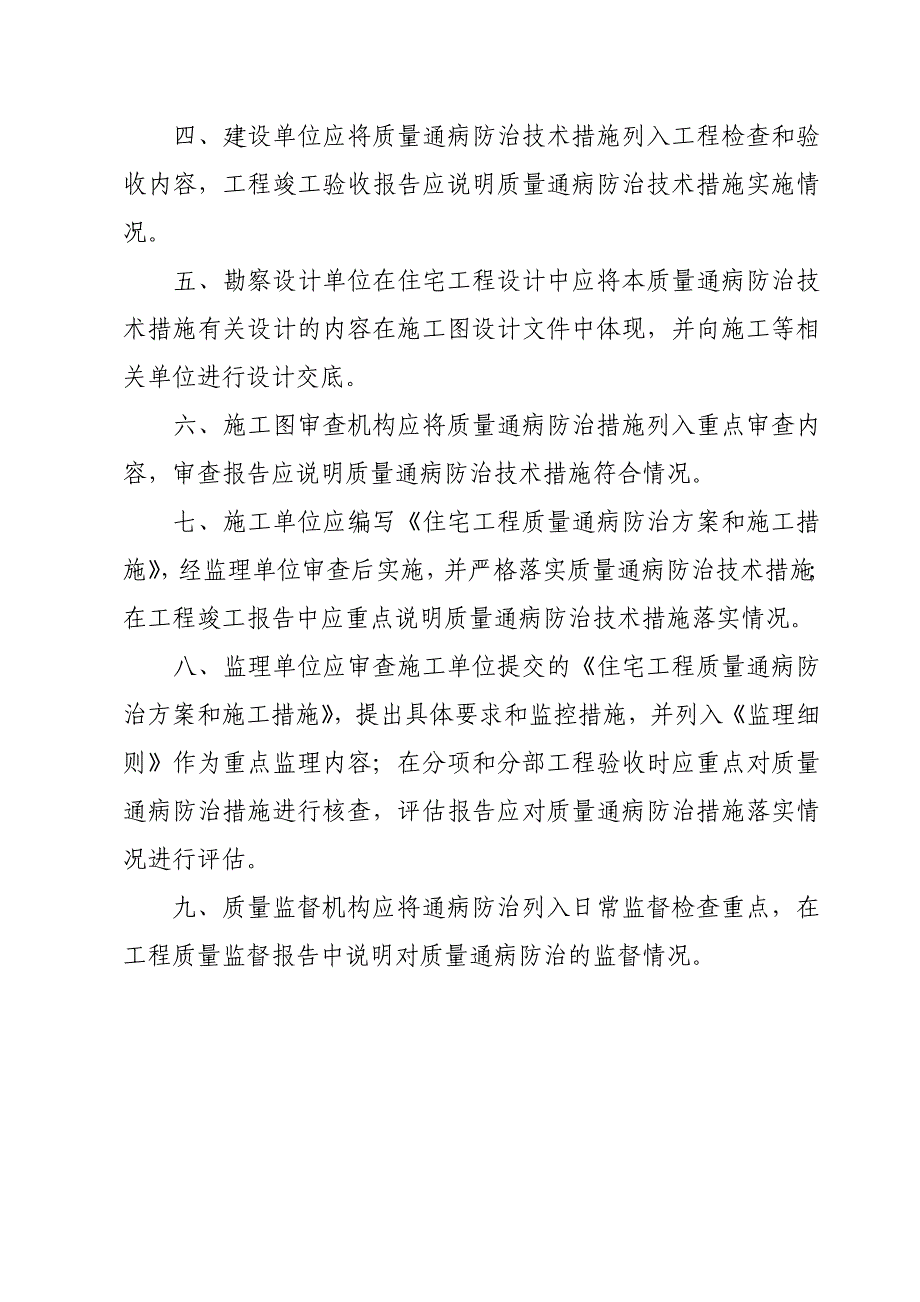 四、建设单位应将质量通病防治技术措施列入工程检查和验收内容，工程竣工验收报告应说明质量通病防治技术措施实施情况。

五、勘察设计单位在住宅工程设计中应将本质量通病防治技术措施有关设计的内容在施工图设计文件中体现，并向施工等相关单位进行设计交底。

六、施工图审查机构应将质量通病防治措施列入重点审查内容，审查报告应说明质量通病防治技术措施符合情况。

七、施工单位应编写《住宅工程质量通病防治方案和施工措施》，经监理单位审查后实施，并严格落实质量通病防治技术措施；在工程竣工报告中应重点说明质量通病防治技术措施落实情况。

八、监理单位应审查施工单位提交的《住宅工程质量通病防治方案和施工措施》，提出具体要求和监控措施，并列入《监理细则》作为重点监理内容；在分项和分部工程验收时应重点对质量通病防治措施进行核查，评估报告应对质量通病防治措施落实情况进行评估。

九、质量监督机构应将通病防治列入日常监督检查重点，在工程质量监督报告中说明对质量通病防治的监督情况。